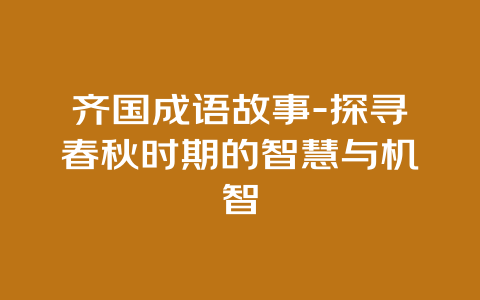 齐国成语故事-探寻春秋时期的智慧与机智